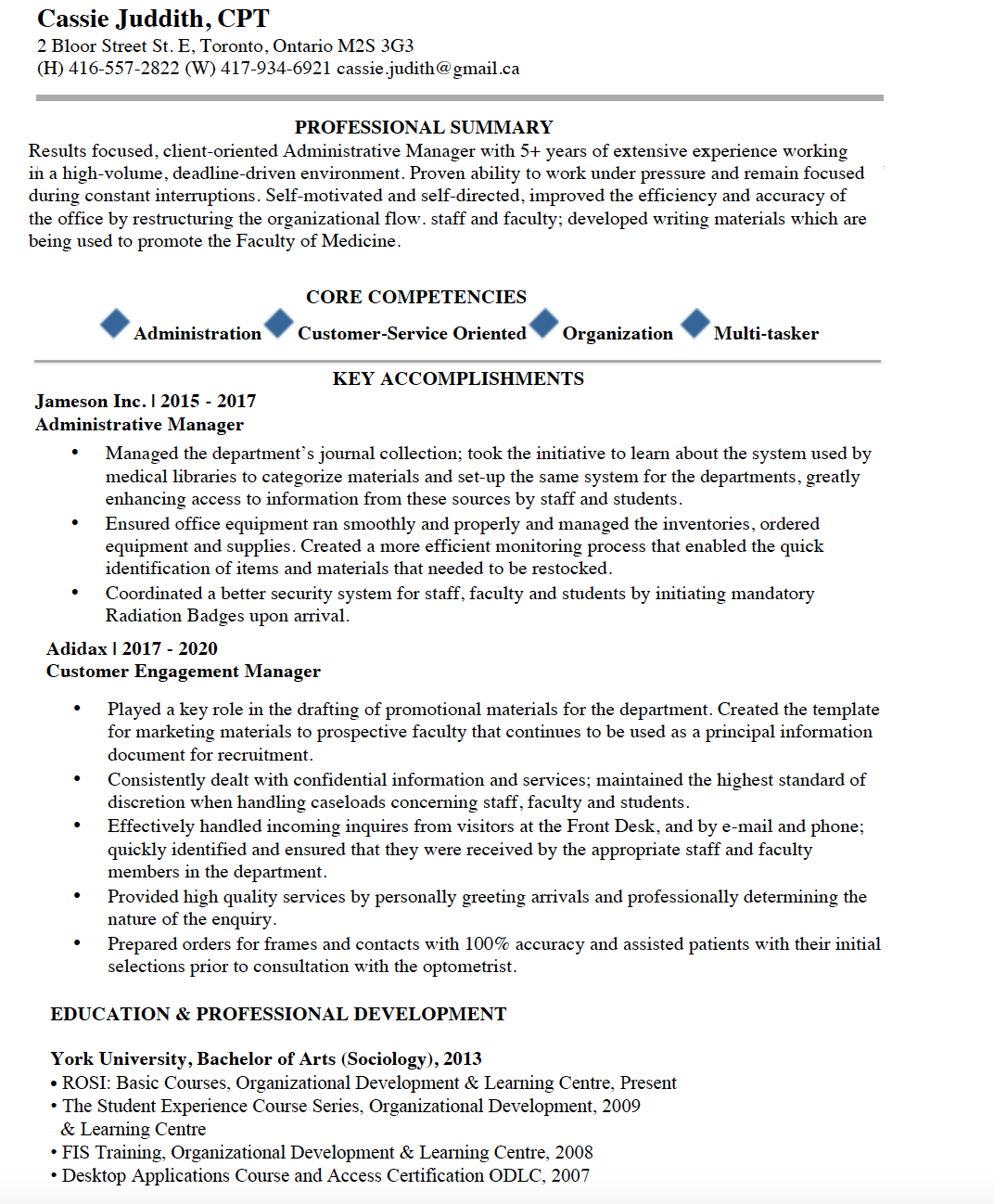 Cassie Juddith, CPT
2 Bloor Street St. E, Toronto, Ontario M2S 3G3
(H) 416-557-2822 (W) 417-934-6921 cassie.judith@gmail.ca

PROFESSIONAL SUMMARY
Results focused, client-oriented Administrative Manager with 5+ years of extensive experience working in a high-volume, deadline-driven environment. Proven ability to work under pressure and remain focused during constant interruptions. Self-motivated and self-directed, improved the efficiency and accuracy of the office by restructuring the organizational flow. staff and faculty; developed writing materials which are being used to promote the Faculty of Medicine.

CORE COMPETENCIES
Administration Customer-Service Oriented Organization Multi-tasker

KEY ACCOMPLISHMENTS
Jameson Inc. | 2015 - 2017
Administrative Manager
• Managed the department's journal collection; took the initiative to learn about the system used by medical libraries to categorize materials and set-up the same system for the departments, greatly enhancing access to information from these sources by staff and students.
• Ensured office equipment ran smoothly and properly and managed the inventories, ordered equipment and supplies. Created a more efficient monitoring process that enabled the quick identification of items and materials that needed to be restocked.
• Coordinated a better security system for staff, faculty and students by initiating mandatory Radiation Badges upon arrival.

Adidax | 2017 - 2020
Customer Engagement Manager
• Played a key role in the drafting of promotional materials for the department. Created the template for marketing materials to prospective faculty that continues to be used as a principal information document for recruitment.
• Consistently dealt with confidential information and services; maintained the highest standard of discretion when handling caseloads concerning staff, faculty and students.
• Effectively handled incoming inquires from visitors at the Front Desk, and by e-mail and phone; quickly identified and ensured that they were received by the appropriate staff and faculty members in the department.
• Provided high quality services by personally greeting arrivals and professionally determining the nature of the enquiry.
• Prepared orders for frames and contacts with 100% accuracy and assisted patients with their initial selections prior to consultation with the optometrist.

EDUCATION & PROFESSIONAL DEVELOPMENT

York University, Bachelor of Arts (Sociology), 2013
• ROSI: Basic Courses, Organizational Development & Learning Centre, Present
• The Student Experience Course Series, Organizational Development, 2009 & Learning Centre
• FIS Training, Organizational Development & Learning Centre, 2008
• Desktop Applications Course and Access Certification ODLC, 2007